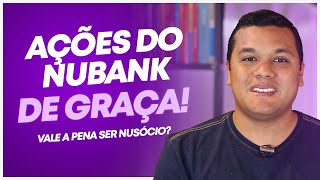 AÇÕES DO NUBANK DE GRAÇA!

VALE A PENA SER NUSÓCIO?